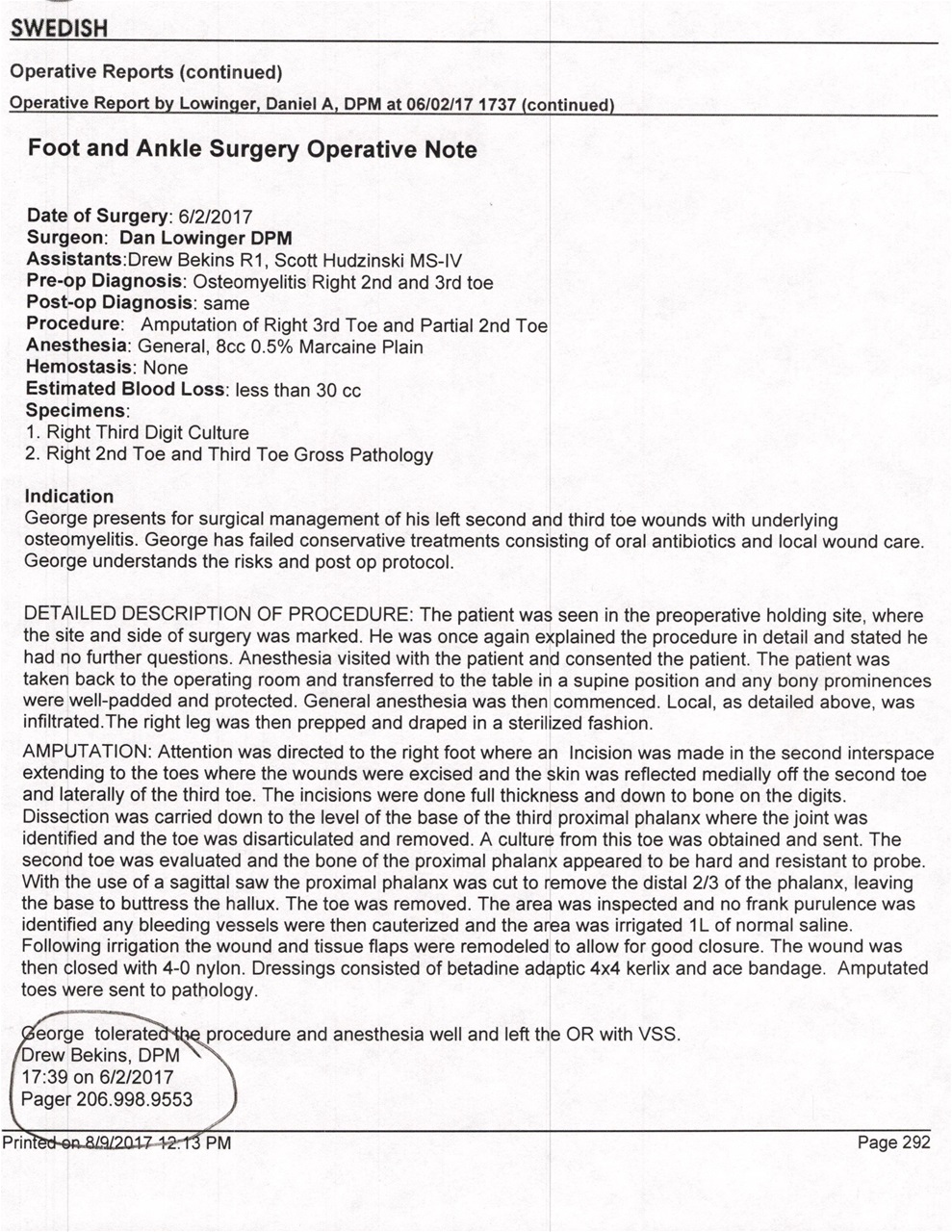 SWEDISH

Operative Reports (continued)

Operative Report by Lowinger, Daniel A, DPM at 06/02/17 1737 (continued)

Foot and Ankle Surgery Operative Note

Date of Surgery: 6/2/2017
Surgeon: Dan Lowinger DPM
Assistants:Drew Bekins R1, Scott Hudzinski MS-IV
Pre-op Diagnosis: Osteomyelitis Right 2nd and 3rd toe
Post-op Diagnosis: same
Procedure: Amputation of Right 3rd Toe and Partial 2nd Toe
Anesthesia: General, 8cc 0.5% Marcaine Plain
Hemostasis: None
Estimated Blood Loss: less than 30 cc
Specimens:
1. Right Third Digit Culture
2. Right 2nd Toe and Third Toe Gross Pathology

Indication
George presents for surgical management of his left second and third toe wounds with underlying osteomyelitis. George has failed conservative treatments consisting of oral antibiotics and local wound care. George understands the risks and post op protocol.

DETAILED DESCRIPTION OF PROCEDURE: The patient was seen in the preoperative holding site, where the site and side of surgery was marked. He was once again explained the procedure in detail and stated he had no further questions. Anesthesia visited with the patient and consented the patient. The patient was taken back to the operating room and transferred to the table in a supine position and any bony prominences were well-padded and protected. General anesthesia was then commenced. Local, as detailed above, was infiltrated.The right leg was then prepped and draped in a sterilized fashion.

AMPUTATION: Attention was directed to the right foot where an Incision was made in the second interspace extending to the toes where the wounds were excised and the skin was reflected medially off the second toe and laterally of the third toe. The incisions were done full thickness and down to bone on the digits. Dissection was carried down to the level of the base of the third proximal phalanx where the joint was identified and the toe was disarticulated and removed. A culture from this toe was obtained and sent. The second toe was evaluated and the bone of the proximal phalanx appeared to be hard and resistant to probe. With the use of a sagittal saw the proximal phalanx was cut to remove the distal 2/3 of the phalanx, leaving the base to buttress the hallux. The toe was removed. The area was inspected and no frank purulence was identified any bleeding vessels were then cauterized and the area was irrigated 1L of normal saline. Following irrigation the wound and tissue flaps were remodeled to allow for good closure. The wound was then closed with 4-0 nylon. Dressings consisted of betadine adaptic 4x4 kerlix and ace bandage. Amputated toes were sent to pathology.

George tolerated the procedure and anesthesia well and left the OR with VSS.
Drew Bekins, DPM
17:39 on 6/2/2017
Pager 206.998.9553

Printed on 8/9/2017 12:13 PM
Page 292